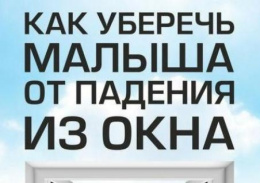 КАК УБЕРЕЧЬ
МАЛЫША
ОТ ПАДЕНИЯ
ИЗ ОКНА